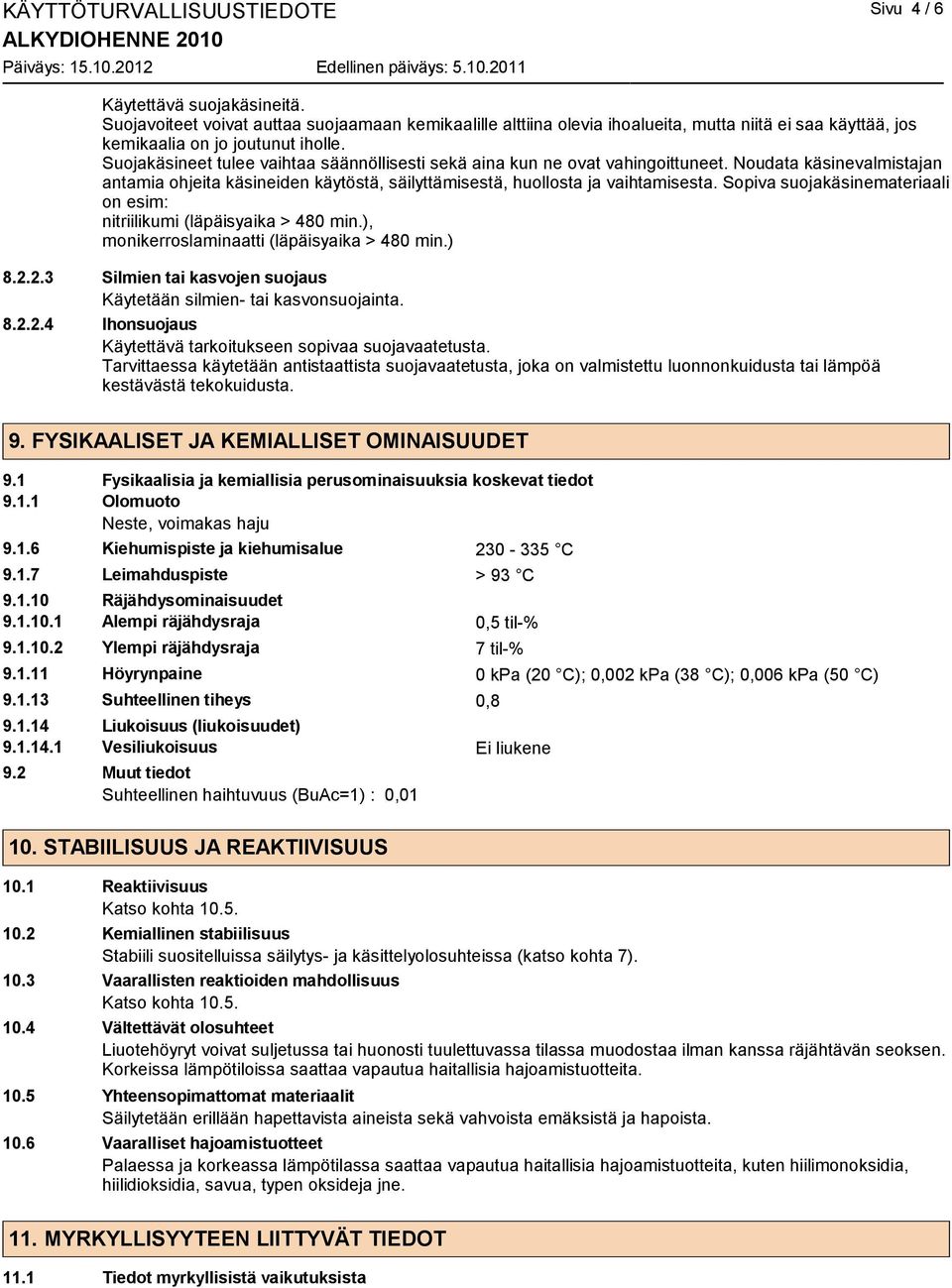 KÄYTTÖTURVALLISUUSTIEDOTE
Sivu 4 / 6
ALKYDIOHENNE 2010
Päiväys: 15.10.2012 Edellinen päiväys: 5.10.2011

Käytettävä suojakäsineitä.
Suojavoiteet voivat auttaa suojaamaan kemikaalille alttiina olevia ihoalueita, mutta niitä ei saa käyttää, jos kemikaalia on jo joutunut iholle.
Suojakäsineet tulee vaihtaa säännöllisesti sekä aina kun ne ovat vahingoittuneet. Noudata käsinevalmistajan antamia ohjeita käsineiden käytöstä, säilyttämisestä, huollosta ja vaihtamisesta. Sopiva suojakäsinemateriaali on esim:
nitriilikumi (läpäisyaika > 480 min.),
monikerroslaminaatti (läpäisyaika > 480 min.)

8.2.2.3 Silmien tai kasvojen suojaus
Käytetään silmien- tai kasvonsuojainta.

8.2.2.4 Ihonsuojaus
Käytettävä tarkoitukseen sopivaa suojavaatetusta.
Tarvittaessa käytetään antistaattista suojavaatetusta, joka on valmistettu luonnonkuidusta tai lämpöä kestävästä tekokuidusta.

9. FYSIKAALISET JA KEMIALLISET OMINAISUUDET

9.1 Fysikaalisia ja kemiallisia perusominaisuuksia koskevat tiedot
9.1.1 Olomuoto
Neste, voimakas haju
9.1.6 Kiehumispiste ja kiehumisalue 230 - 335 °C
9.1.7 Leimahduspiste > 93 °C
9.1.10 Räjähdysominaisuudet
9.1.10.1 Alempi räjähdysraja 0,5 til-%
9.1.10.2 Ylempi räjähdysraja 7 til-%
9.1.11 Höyrynpaine 0 kPa (20 °C); 0,002 kPa (38 °C); 0,006 kPa (50 °C)
9.1.13 Suhteellinen tiheys 0,8
9.1.14 Liukoisuus (liukoisuudet)
9.1.14.1 Vesiliukoisuus Ei liukene
9.2 Muut tiedot
Suhteellinen haihtuvuus (BuAc=1) : 0,01

10. STABIILISUUS JA REAKTIIVISUUS

10.1 Reaktiivisuus
Katso kohta 10.5.
10.2 Kemiallinen stabiilisuus
Stabiili suositelluissa säilytys- ja käsittelyolosuhteissa (katso kohta 7).
10.3 Vaarallisten reaktioiden mahdollisuus
Katso kohta 10.5.
10.4 Vältettävät olosuhteet
Liuotehöyryt voivat suljetussa tai huonosti tuulettuvassa tilassa muodostaa ilman kanssa räjähtävän seoksen. Korkeissa lämpötiloissa saattaa vapautua haitallisia hajoamistuotteita.
10.5 Yhteensopimattomat materiaalit
Säilytetään erillään hapettavista aineista sekä vahvoista emäksistä ja hapoista.
10.6 Vaaralliset hajoamistuotteet
Palaessa ja korkeassa lämpötilassa saattaa vapautua haitallisia hajoamistuotteita, kuten hiilimonoksidia, hiilidioksidia, savua, typen oksideja jne.

11. MYRKYLLISYYTEEN LIITTYVÄT TIEDOT

11.1 Tiedot myrkyllisistä vaikutuksista